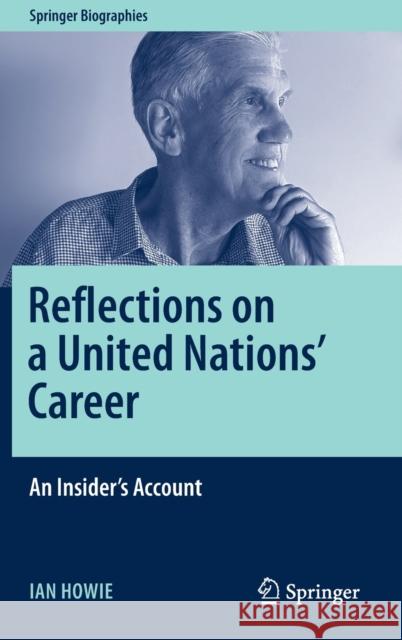 Springer Biographies

Reflections on a United Nations' Career

An Insider's Account

IAN HOWIE

Springer